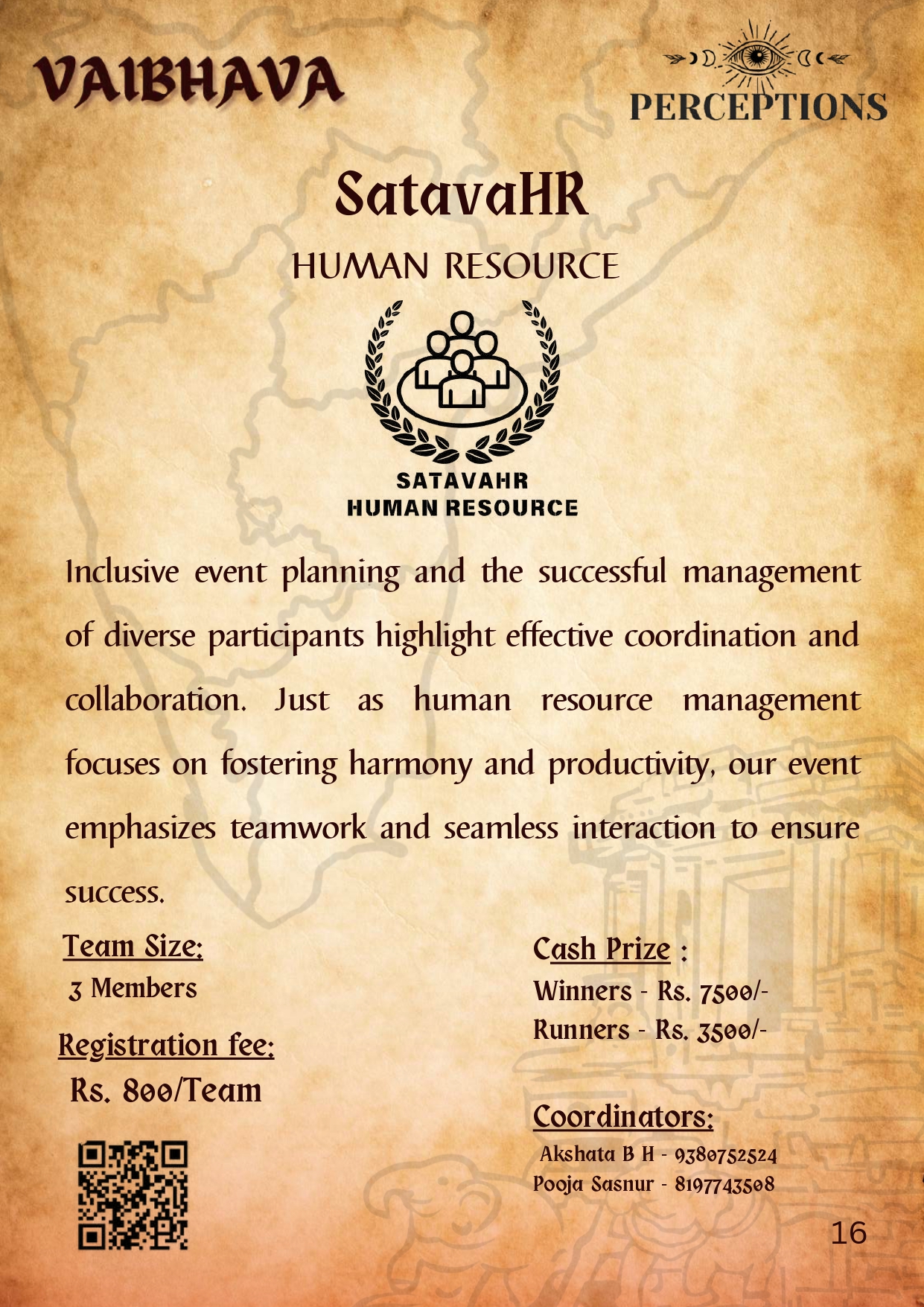 VAIBHAVA

PERCEPTIONS

SatavaHR

HUMAN RESOURCE

SATAVAHR
HUMAN RESOURCE

Inclusive event planning and the successful management of diverse participants highlight effective coordination and collaboration. Just as human resource management focuses on fostering harmony and productivity, our event emphasizes teamwork and seamless interaction to ensure success.

Team Size:
3 Members

Registration fee:
Rs. 800/Team

Cash Prize :
Winners - Rs. 7500/-
Runners - Rs. 3500/-

Coordinators:
Akshata B H - 9380752524
Pooja Sasnur - 8197743508

16